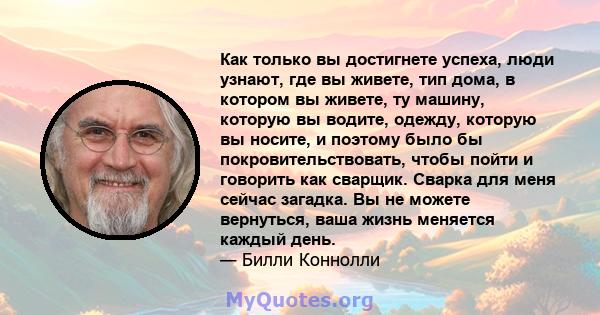 Как только вы достигнете успеха, люди узнают, где вы живете, тип дома, в котором вы живете, ту машину, которую вы водите, одежду, которую вы носите, и поэтому было бы покровительствовать, чтобы пойти и говорить как сварщик. Сварка для меня сейчас загадка. Вы не можете вернуться, ваша жизнь меняется каждый день.
— Билли Коннолли

MyQuotes.org